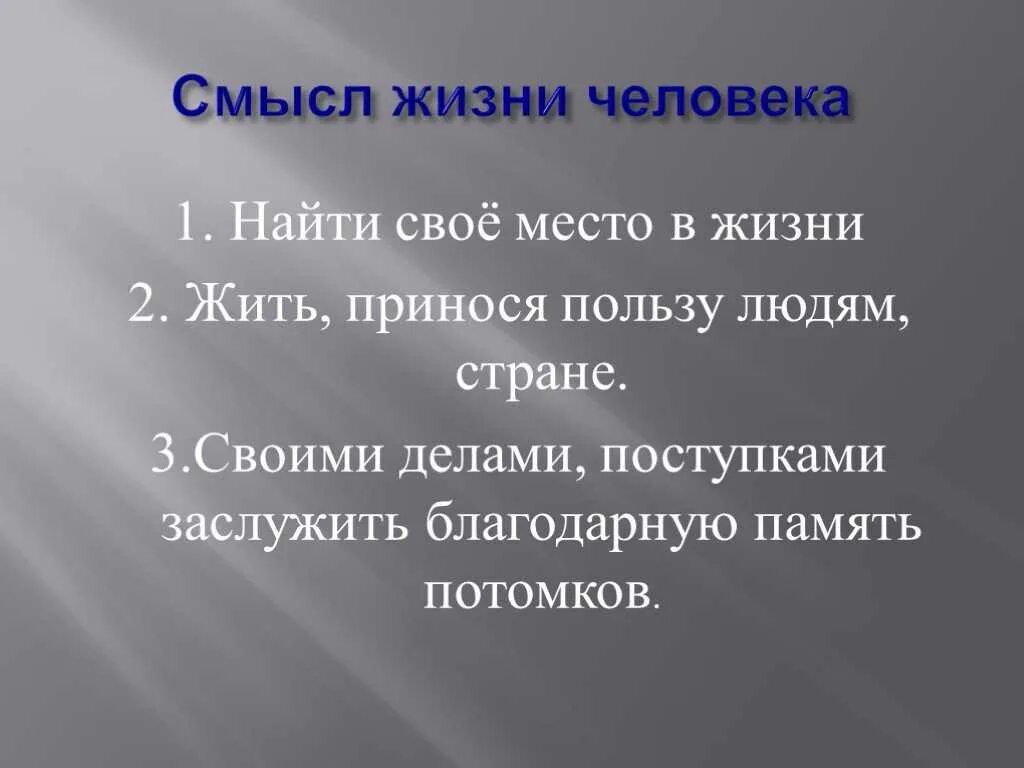 Смысл жизни человека

1. Найти своё место в жизни

2. Жить, принося пользу людям, стране.

3.Своими делами, поступками заслужить благодарную память потомков.